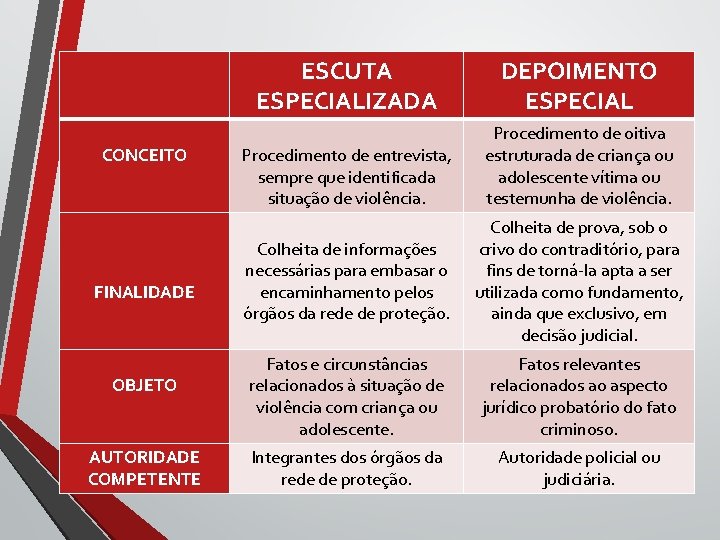 | | ESCUTA ESPECIALIZADA | DEPOIMENTO ESPECIAL |
|---|---|---|
| CONCEITO | Procedimento de entrevista, sempre que identificada situação de violência. | Procedimento de oitiva estruturada de criança ou adolescente vítima ou testemunha de violência. |
| FINALIDADE | Colheita de informações necessárias para embasar o encaminhamento pelos órgãos da rede de proteção. | Colheita de prova, sob o crivo do contraditório, para fins de torná-la apta a ser utilizada como fundamento, ainda que exclusivo, em decisão judicial. |
| OBJETO | Fatos e circunstâncias relacionados à situação de violência com criança ou adolescente. | Fatos relevantes relacionados ao aspecto jurídico probatório do fato criminoso. |
| AUTORIDADE COMPETENTE | Integrantes dos órgãos da rede de proteção. | Autoridade policial ou judiciária. |